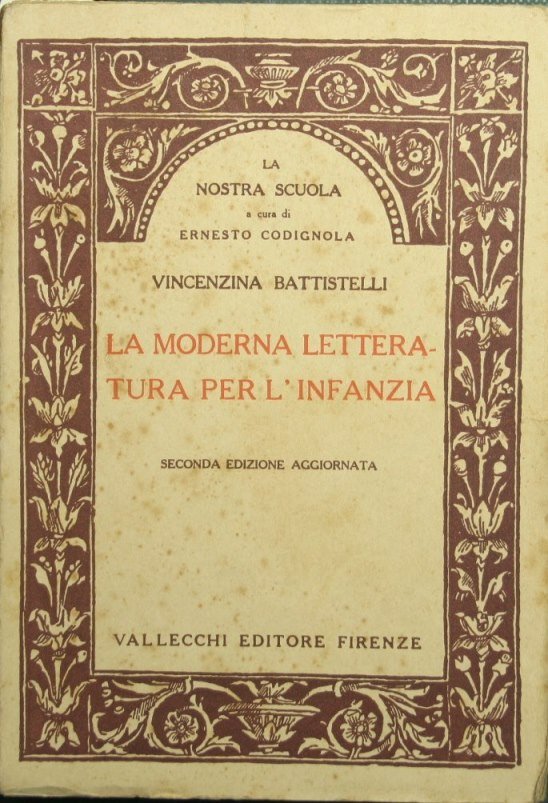 LA
NOSTRA SCUOLA
a cura di
ERNESTO CODIGNOLA

VINCENZINA BATTISTELLI

LA MODERNA LETTERATURA PER L'INFANZIA

SECONDA EDIZIONE AGGIORNATA

VALLECCHI EDITORE FIRENZE